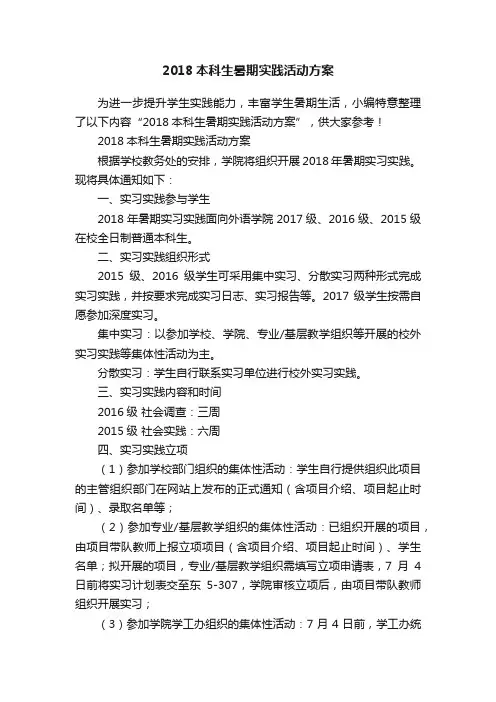 2018 本科生暑期实践活动方案

为进一步提升学生实践能力，丰富学生暑期生活，小编特意整理了以下内容“2018 本科生暑期实践活动方案”，供大家参考！

2018 本科生暑期实践活动方案

根据学校教务处的安排，学院将组织开展 2018 年暑期实习实践。现将具体通知如下：

一、实习实践参与学生

2018 年暑期实习实践面向外语学院 2017 级、2016 级、2015 级在校全日制普通本科生。

二、实习实践组织形式

2015 级、2016 级学生可采用集中实习、分散实习两种形式完成实习实践，并按要求完成实习日志、实习报告等。2017 级学生按需自愿参加深度实习。

集中实习：以参加学校、学院、专业/基层教学组织等开展的校外实习实践等集体性活动为主。

分散实习：学生自行联系实习单位进行校外实习实践。

三、实习实践内容和时间

2016 级 社会调查：三周

2015 级 社会实践：六周

四、实习实践立项

（1）参加学校部门组织的集体性活动：学生自行提供组织此项目的主管组织部门在网站上发布的正式通知（含项目介绍、项目起止时间）、录取名单等；

（2）参加专业/基层教学组织的集体性活动：已组织开展的项目，由项目带队教师上报立项项目（含项目介绍、项目起止时间）、学生名单；拟开展的项目，专业/基层教学组织需填写立项申请表，7 月 4 日前将实习计划表交至东 5-307，学院审核立项后，由项目带队教师组织开展实习；

（3）参加学院学工办组织的集体性活动：7 月 4 日前，学工办统